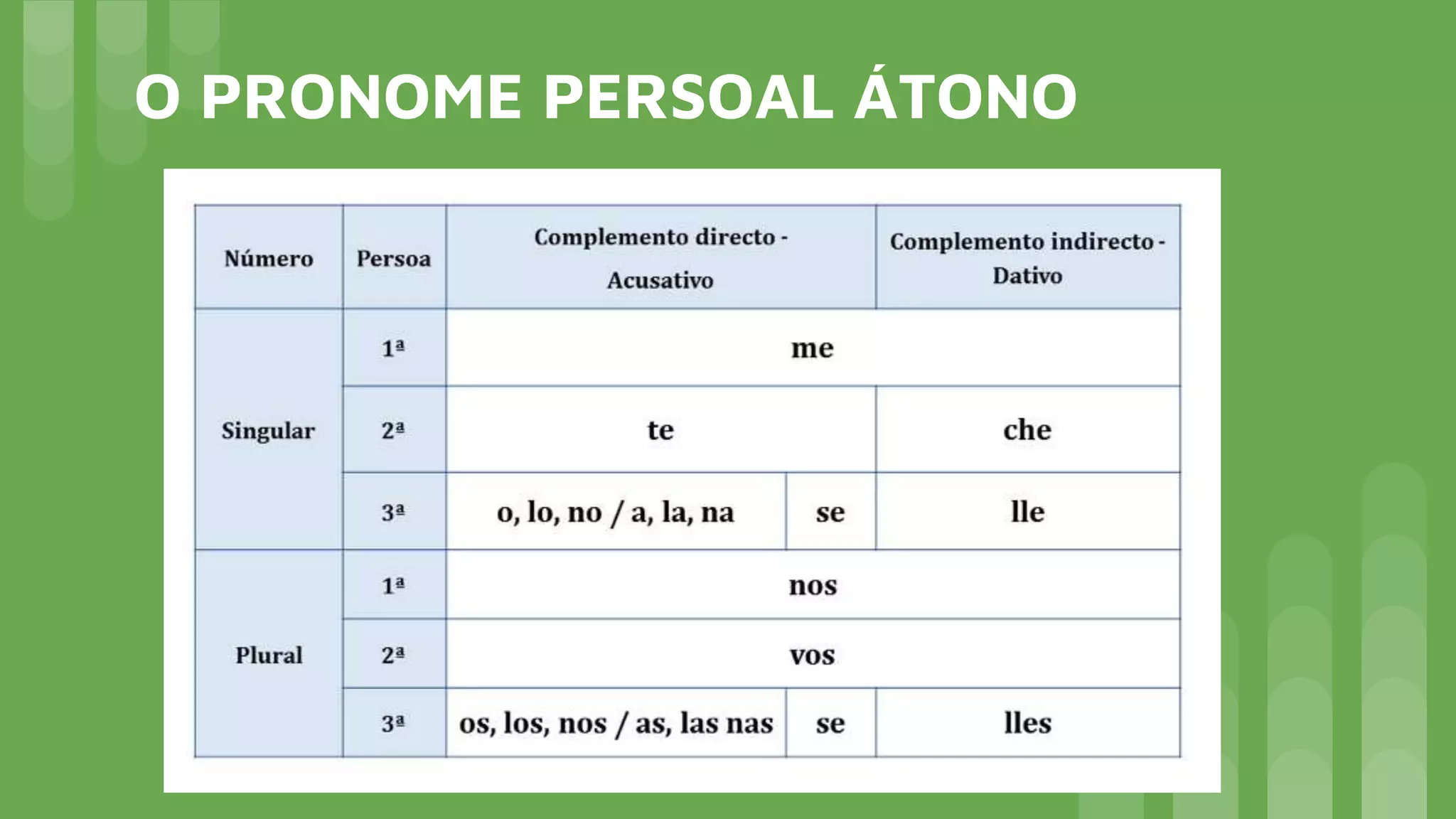 O PRONOME PERSOAL ÁTONO

| Número | Persoa | Complemento directo - Acusativo | | Complemento indirecto - Dativo |
|---|---|---|---|---|
| Singular | 1ª | me | | |
| | 2ª | te | | che |
| | 3ª | o, lo, no / a, la, na | se | lle |
| Plural | 1ª | nos | | |
| | 2ª | vos | | |
| | 3ª | os, los, nos / as, las nas | se | lles |